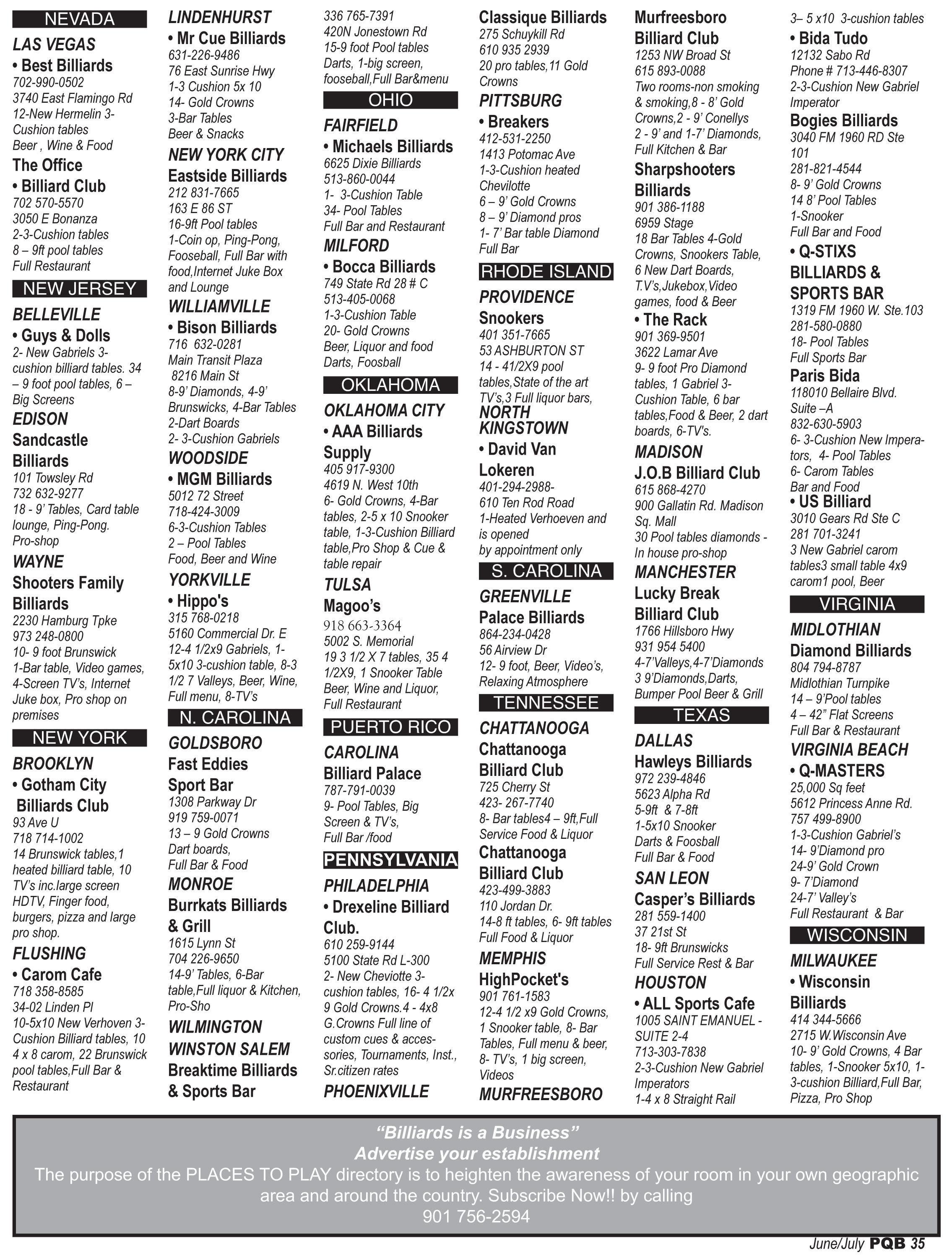 NEVADA
LAS VEGAS
• Best Billiards
702-990-0502
3740 East Flamingo Rd
12-New Hermelin 3-Cushion tables
Beer , Wine & Food
The Office
• Billiard Club
702 570-5570
3050 E Bonanza
2-3-Cushion tables
8 – 9ft pool tables
Full Restaurant
NEW JERSEY
BELLEVILLE
• Guys & Dolls
2- New Gabriels 3-cushion billiard tables. 34 – 9 foot pool tables, 6 – Big Screens
EDISON
Sandcastle Billiards
101 Towsley Rd
732 632-9277
18 - 9' Tables, Card table lounge, Ping-Pong. Pro-shop
WAYNE
Shooters Family Billiards
2230 Hamburg Tpke
973 248-0800
10- 9 foot Brunswick
1-Bar table, Video games, 4-Screen TV's, Internet Juke box, Pro shop on premises
NEW YORK
BROOKLYN
• Gotham City Billiards Club
93 Ave U
718 714-1002
14 Brunswick tables,1 heated billiard table, 10 TV's inc.large screen HDTV, Finger food, burgers, pizza and large pro shop.
FLUSHING
• Carom Cafe
718 358-8585
34-02 Linden Pl
10-5x10 New Verhoven 3-Cushion Billiard tables, 10 4 x 8 carom, 22 Brunswick pool tables,Full Bar & Restaurant

LINDENHURST
• Mr Cue Billiards
631-226-9486
76 East Sunrise Hwy
1-3 Cushion 5x 10
14- Gold Crowns
3-Bar Tables
Beer & Snacks
NEW YORK CITY
Eastside Billiards
212 831-7665
163 E 86 ST
16-9ft Pool tables
1-Coin op, Ping-Pong, Fooseball, Full Bar with food,Internet Juke Box and Lounge
WILLIAMVILLE
• Bison Billiards
716 632-0281
Main Transit Plaza
8216 Main St
8-9' Diamonds, 4-9' Brunswicks, 4-Bar Tables
2-Dart Boards
2- 3-Cushion Gabriels
WOODSIDE
• MGM Billiards
5012 72 Street
718-424-3009
6-3-Cushion Tables
2 – Pool Tables
Food, Beer and Wine
YORKVILLE
• Hippo's
315 768-0218
5160 Commercial Dr. E
12-4 1/2x9 Gabriels, 1-5x10 3-cushion table, 8-3 1/2 7 Valleys, Beer, Wine, Full menu, 8-TV's
N. CAROLINA
GOLDSBORO
Fast Eddies Sport Bar
1308 Parkway Dr
919 759-0071
13 – 9 Gold Crowns
Dart boards,
Full Bar & Food
MONROE
Burrkats Billiards & Grill
1615 Lynn St
704 226-9650
14-9' Tables, 6-Bar table,Full liquor & Kitchen, Pro-Sho
WILMINGTON
WINSTON SALEM
Breaktime Billiards & Sports Bar

336 765-7391
420N Jonestown Rd
15-9 foot Pool tables
Darts, 1-big screen, fooseball,Full Bar&menu
OHIO
FAIRFIELD
• Michaels Billiards
6625 Dixie Billiards
513-860-0044
1- 3-Cushion Table
34- Pool Tables
Full Bar and Restaurant
MILFORD
• Bocca Billiards
749 State Rd 28 # C
513-405-0068
1-3-Cushion Table
20- Gold Crowns
Beer, Liquor and food
Darts, Foosball
OKLAHOMA
OKLAHOMA CITY
• AAA Billiards Supply
405 917-9300
4619 N. West 10th
6- Gold Crowns, 4-Bar tables, 2-5 x 10 Snooker table, 1-3-Cushion Billiard table,Pro Shop & Cue & table repair
TULSA
Magoo's
918 663-3364
5002 S. Memorial
19 3 1/2 X 7 tables, 35 4 1/2X9, 1 Snooker Table
Beer, Wine and Liquor, Full Restaurant
PUERTO RICO
CAROLINA
Billiard Palace
787-791-0039
9- Pool Tables, Big Screen & TV's,
Full Bar /food
PENNSYLVANIA
PHILADELPHIA
• Drexeline Billiard Club.
610 259-9144
5100 State Rd L-300
2- New Cheviotte 3-cushion tables, 16- 4 1/2x 9 Gold Crowns.4 - 4x8 G.Crowns Full line of custom cues & accessories, Tournaments, Inst., Sr.citizen rates
PHOENIXVILLE

Classique Billiards
275 Schuykill Rd
610 935 2939
20 pro tables,11 Gold Crowns
PITTSBURG
• Breakers
412-531-2250
1413 Potomac Ave
1-3-Cushion heated Chevilotte
6 – 9' Gold Crowns
8 – 9' Diamond pros
1- 7' Bar table Diamond
Full Bar
RHODE ISLAND
PROVIDENCE
Snookers
401 351-7665
53 ASHBURTON ST
14 - 41/2X9 pool tables,State of the art TV's,3 Full liquor bars,
NORTH KINGSTOWN
• David Van Lokeren
401-294-2988-
610 Ten Rod Road
1-Heated Verhoeven and is opened
by appointment only
S. CAROLINA
GREENVILLE
Palace Billiards
864-234-0428
56 Airview Dr
12- 9 foot, Beer, Video's, Relaxing Atmosphere
TENNESSEE
CHATTANOOGA
Chattanooga Billiard Club
725 Cherry St
423- 267-7740
8- Bar tables4 – 9ft,Full Service Food & Liquor
Chattanooga Billiard Club
423-499-3883
110 Jordan Dr.
14-8 ft tables, 6- 9ft tables
Full Food & Liquor
MEMPHIS
HighPocket's
901 761-1583
12-4 1/2 x9 Gold Crowns, 1 Snooker table, 8- Bar Tables, Full menu & beer, 8- TV's, 1 big screen, Videos
MURFREESBORO

Murfreesboro Billiard Club
1253 NW Broad St
615 893-0088
Two rooms-non smoking & smoking,8 - 8' Gold Crowns,2 - 9' Conellys
2 - 9' and 1-7' Diamonds, Full Kitchen & Bar
Sharpshooters Billiards
901 386-1188
6959 Stage
18 Bar Tables 4-Gold Crowns, Snookers Table, 6 New Dart Boards, T.V's,Jukebox,Video games, food & Beer
• The Rack
901 369-9501
3622 Lamar Ave
9- 9 foot Pro Diamond tables, 1 Gabriel 3-Cushion Table, 6 bar tables,Food & Beer, 2 dart boards, 6-TV's.
MADISON
J.O.B Billiard Club
615 868-4270
900 Gallatin Rd. Madison Sq. Mall
30 Pool tables diamonds - In house pro-shop
MANCHESTER
Lucky Break Billiard Club
1766 Hillsboro Hwy
931 954 5400
4-7'Valleys,4-7'Diamonds
3 9'Diamonds,Darts, Bumper Pool Beer & Grill
TEXAS
DALLAS
Hawleys Billiards
972 239-4846
5623 Alpha Rd
5-9ft & 7-8ft
1-5x10 Snooker
Darts & Foosball
Full Bar & Food
SAN LEON
Casper's Billiards
281 559-1400
37 21st St
18- 9ft Brunswicks
Full Service Rest & Bar
HOUSTON
• ALL Sports Cafe
1005 SAINT EMANUEL - SUITE 2-4
713-303-7838
2-3-Cushion New Gabriel Imperators
1-4 x 8 Straight Rail

3– 5 x10 3-cushion tables
• Bida Tudo
12132 Sabo Rd
Phone # 713-446-8307
2-3-Cushion New Gabriel Imperator
Bogies Billiards
3040 FM 1960 RD Ste 101
281-821-4544
8- 9' Gold Crowns
14 8' Pool Tables
1-Snooker
Full Bar and Food
• Q-STIXS BILLIARDS & SPORTS BAR
1319 FM 1960 W. Ste.103
281-580-0880
18- Pool Tables
Full Sports Bar
Paris Bida
118010 Bellaire Blvd. Suite –A
832-630-5903
6- 3-Cushion New Imperators, 4- Pool Tables
6- Carom Tables
Bar and Food
• US Billiard
3010 Gears Rd Ste C
281 701-3241
3 New Gabriel carom tables3 small table 4x9 carom1 pool, Beer
VIRGINIA
MIDLOTHIAN
Diamond Billiards
804 794-8787
Midlothian Turnpike
14 – 9'Pool tables
4 – 42" Flat Screens
Full Bar & Restaurant
VIRGINIA BEACH
• Q-MASTERS
25,000 Sq feet
5612 Princess Anne Rd.
757 499-8900
1-3-Cushion Gabriel's
14- 9'Diamond pro
24-9' Gold Crown
9- 7'Diamond
24-7' Valley's
Full Restaurant & Bar
WISCONSIN
MILWAUKEE
• Wisconsin Billiards
414 344-5666
2715 W.Wisconsin Ave
10- 9' Gold Crowns, 4 Bar tables, 1-Snooker 5x10, 1-3-cushion Billiard,Full Bar, Pizza, Pro Shop

"Billiards is a Business"
Advertise your establishment
The purpose of the PLACES TO PLAY directory is to heighten the awareness of your room in your own geographic area and around the country. Subscribe Now!! by calling
901 756-2594

June/July PQB 35